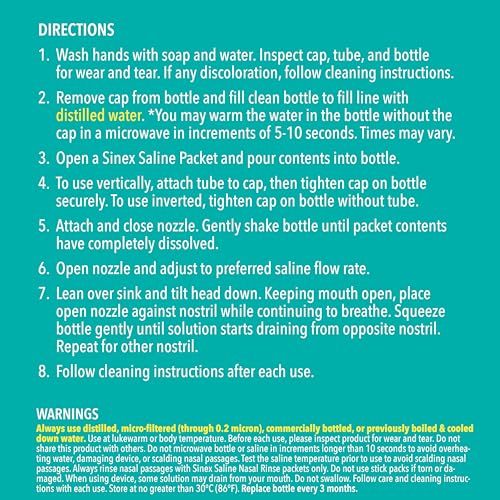 DIRECTIONS

1. Wash hands with soap and water. Inspect cap, tube, and bottle for wear and tear. If any discoloration, follow cleaning instructions.

2. Remove cap from bottle and fill clean bottle to fill line with distilled water. *You may warm the water in the bottle without the cap in a microwave in increments of 5-10 seconds. Times may vary.

3. Open a Sinex Saline Packet and pour contents into bottle.

4. To use vertically, attach tube to cap, then tighten cap on bottle securely. To use inverted, tighten cap on bottle without tube.

5. Attach and close nozzle. Gently shake bottle until packet contents have completely dissolved.

6. Open nozzle and adjust to preferred saline flow rate.

7. Lean over sink and tilt head down. Keeping mouth open, place open nozzle against nostril while continuing to breathe. Squeeze bottle gently until solution starts draining from opposite nostril. Repeat for other nostril.

8. Follow cleaning instructions after each use.

WARNINGS
Always use distilled, micro-filtered (through 0.2 micron), commercially bottled, or previously boiled & cooled down water. Use at lukewarm or body temperature. Before each use, please inspect product for wear and tear. Do not share this product with others. Do not microwave bottle or saline in increments longer than 10 seconds to avoid overheating water, damaging device, or scalding nasal passages. Test the saline temperature prior to use to avoid scalding nasal passages. Always rinse nasal passages with Sinex Saline Nasal Rinse packets only. Do not use stick packs if torn or damaged. When using device, some solution may drain from your mouth. Do not swallow. Follow care and cleaning instructions with each use. Store at no greater than 30°C (86°F). Replace bottle every 3 months.